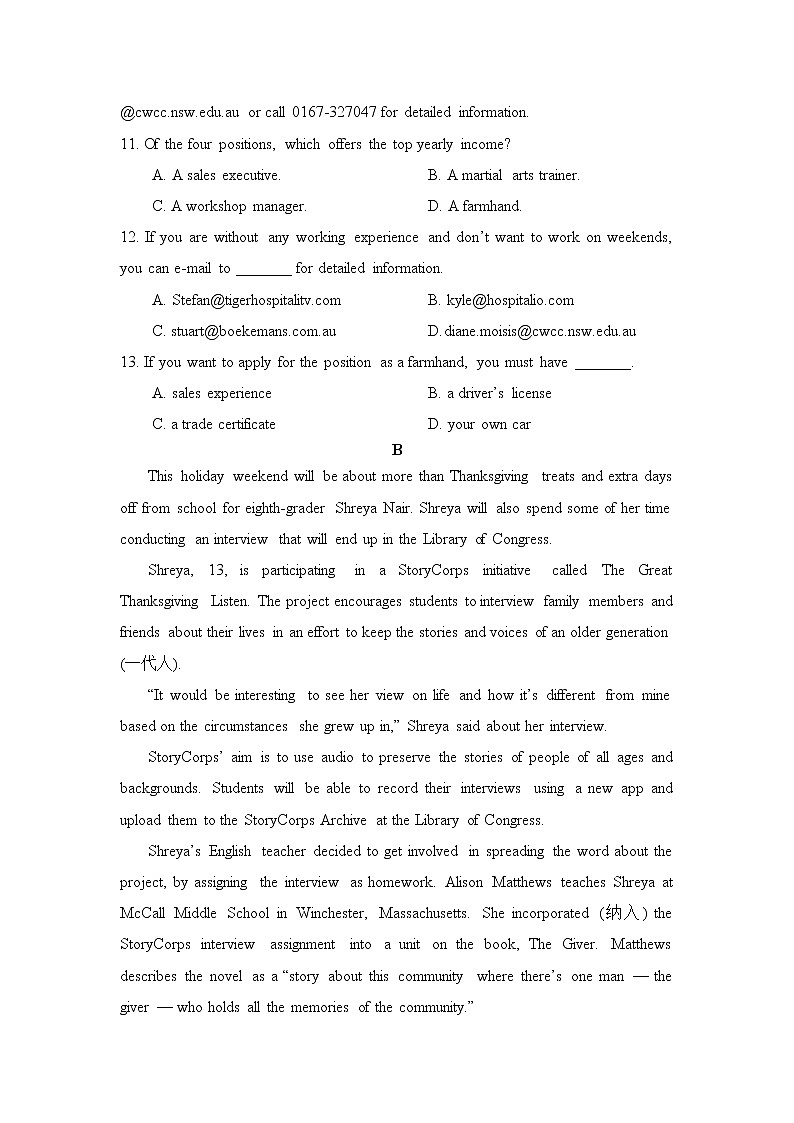 @cwcc.nsw.edu.au or call 0167-327047 for detailed information.

11. Of the four positions, which offers the top yearly income?

A. A sales executive.
B. A martial arts trainer.
C. A workshop manager.
D. A farmhand.

12. If you are without any working experience and don't want to work on weekends, you can e-mail to ________ for detailed information.

A. Stefan@tigerhospitalitv.com
B. kyle@hospitalio.com
C. stuart@boekemans.com.au
D. diane.moisis@cwcc.nsw.edu.au

13. If you want to apply for the position as a farmhand, you must have ________.

A. sales experience
B. a driver's license
C. a trade certificate
D. your own car

B

This holiday weekend will be about more than Thanksgiving treats and extra days off from school for eighth-grader Shreya Nair. Shreya will also spend some of her time conducting an interview that will end up in the Library of Congress.

Shreya, 13, is participating in a StoryCorps initiative called The Great Thanksgiving Listen. The project encourages students to interview family members and friends about their lives in an effort to keep the stories and voices of an older generation (一代人).

"It would be interesting to see her view on life and how it's different from mine based on the circumstances she grew up in," Shreya said about her interview.

StoryCorps' aim is to use audio to preserve the stories of people of all ages and backgrounds. Students will be able to record their interviews using a new app and upload them to the StoryCorps Archive at the Library of Congress.

Shreya's English teacher decided to get involved in spreading the word about the project, by assigning the interview as homework. Alison Matthews teaches Shreya at McCall Middle School in Winchester, Massachusetts. She incorporated (纳入) the StoryCorps interview assignment into a unit on the book, The Giver. Matthews describes the novel as a "story about this community where there's one man — the giver — who holds all the memories of the community."